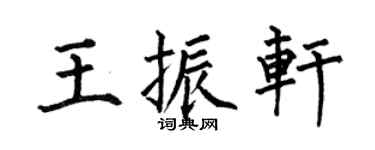 王振軒
词典网